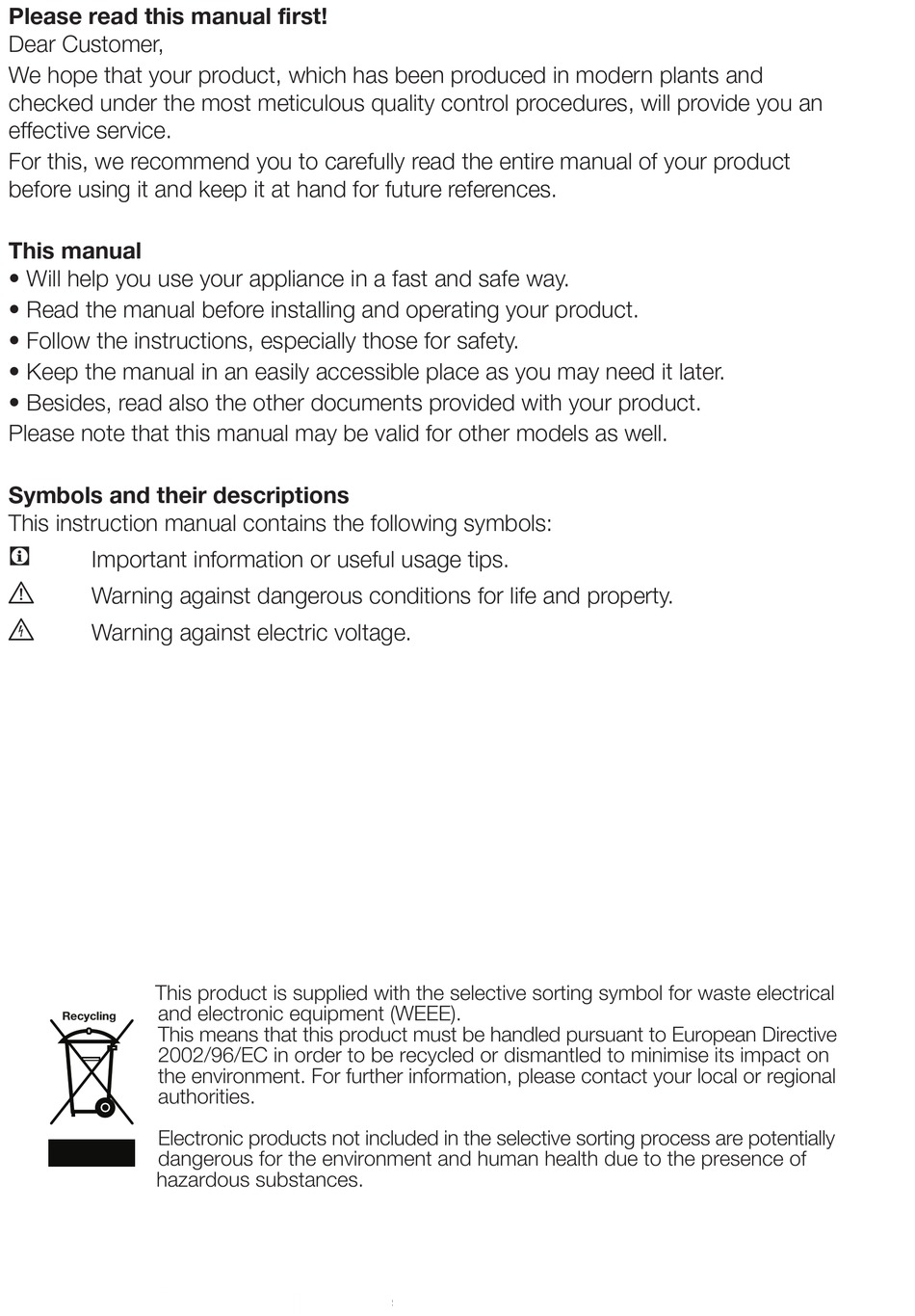 **Please read this manual first!**
Dear Customer,
We hope that your product, which has been produced in modern plants and checked under the most meticulous quality control procedures, will provide you an effective service.
For this, we recommend you to carefully read the entire manual of your product before using it and keep it at hand for future references.

**This manual**
• Will help you use your appliance in a fast and safe way.
• Read the manual before installing and operating your product.
• Follow the instructions, especially those for safety.
• Keep the manual in an easily accessible place as you may need it later.
• Besides, read also the other documents provided with your product.
Please note that this manual may be valid for other models as well.

**Symbols and their descriptions**
This instruction manual contains the following symbols:
Important information or useful usage tips.
Warning against dangerous conditions for life and property.
Warning against electric voltage.

Recycling

This product is supplied with the selective sorting symbol for waste electrical and electronic equipment (WEEE).
This means that this product must be handled pursuant to European Directive 2002/96/EC in order to be recycled or dismantled to minimise its impact on the environment. For further information, please contact your local or regional authorities.

Electronic products not included in the selective sorting process are potentially dangerous for the environment and human health due to the presence of hazardous substances.